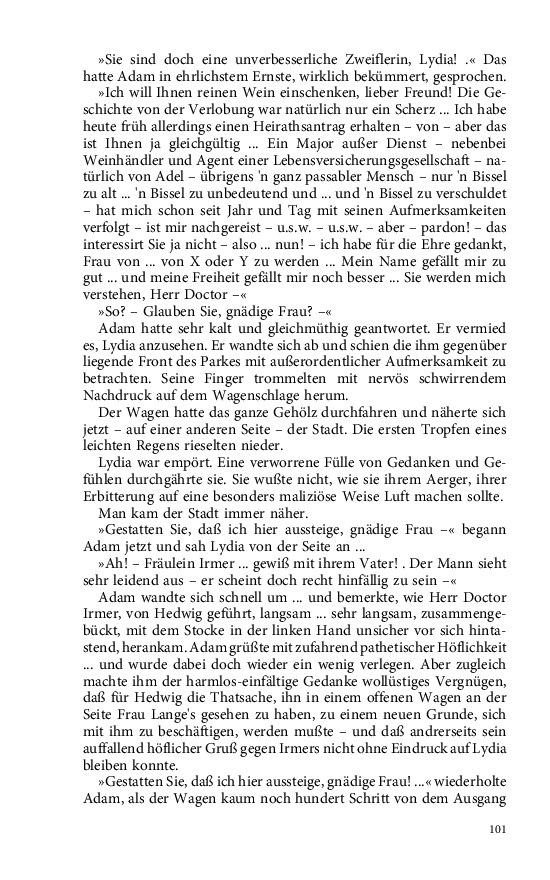 »Sie sind doch eine unverbesserliche Zweiflerin, Lydia! .« Das hatte Adam in ehrlichstem Ernste, wirklich bekümmert, gesprochen.

»Ich will Ihnen reinen Wein einschenken, lieber Freund! Die Geschichte von der Verlobung war natürlich nur ein Scherz ... Ich habe heute früh allerdings einen Heirathsantrag erhalten – von – aber das ist Ihnen ja gleichgültig ... Ein Major außer Dienst – nebenbei Weinhändler und Agent einer Lebensversicherungsgesellschaft – natürlich von Adel – übrigens 'n ganz passabler Mensch – nur 'n Bissel zu alt ... 'n Bissel zu unbedeutend und ... und 'n Bissel zu verschuldet – hat mich schon seit Jahr und Tag mit seinen Aufmerksamkeiten verfolgt – ist mir nachgereist – u.s.w. – u.s.w. – aber – pardon! – das interessirt Sie ja nicht – also ... nun! – ich habe für die Ehre gedankt, Frau von ... von X oder Y zu werden ... Mein Name gefällt mir zu gut ... und meine Freiheit gefällt mir noch besser ... Sie werden mich verstehen, Herr Doctor –«

»So? – Glauben Sie, gnädige Frau? –«

Adam hatte sehr kalt und gleichmüthig geantwortet. Er vermied es, Lydia anzusehen. Er wandte sich ab und schien die ihm gegenüber liegende Front des Parkes mit außerordentlicher Aufmerksamkeit zu betrachten. Seine Finger trommelten mit nervös schwirrendem Nachdruck auf dem Wagenschlage herum.

Der Wagen hatte das ganze Gehölz durchfahren und näherte sich jetzt – auf einer anderen Seite – der Stadt. Die ersten Tropfen eines leichten Regens rieselten nieder.

Lydia war empört. Eine verworrene Fülle von Gedanken und Gefühlen durchgährte sie. Sie wußte nicht, wie sie ihrem Aerger, ihrer Erbitterung auf eine besonders maliziöse Weise Luft machen sollte.

Man kam der Stadt immer näher.

»Gestatten Sie, daß ich hier aussteige, gnädige Frau –« begann Adam jetzt und sah Lydia von der Seite an ...

»Ah! – Fräulein Irmer ... gewiß mit ihrem Vater! . Der Mann sieht sehr leidend aus – er scheint doch recht hinfällig zu sein –«

Adam wandte sich schnell um ... und bemerkte, wie Herr Doctor Irmer, von Hedwig geführt, langsam ... sehr langsam, zusammengebückt, mit dem Stocke in der linken Hand unsicher vor sich hintastend, herankam. Adam grüßte mit zufahrend pathetischer Höflichkeit ... und wurde dabei doch wieder ein wenig verlegen. Aber zugleich machte ihm der harmlos-einfältige Gedanke wollüstiges Vergnügen, daß für Hedwig die Thatsache, ihn in einem offenen Wagen an der Seite Frau Lange's gesehen zu haben, zu einem neuen Grunde, sich mit ihm zu beschäftigen, werden mußte – und daß andrerseits sein auffallend höflicher Gruß gegen Irmers nicht ohne Eindruck auf Lydia bleiben konnte.

»Gestatten Sie, daß ich hier aussteige, gnädige Frau! ...« wiederholte Adam, als der Wagen kaum noch hundert Schritt von dem Ausgang

101